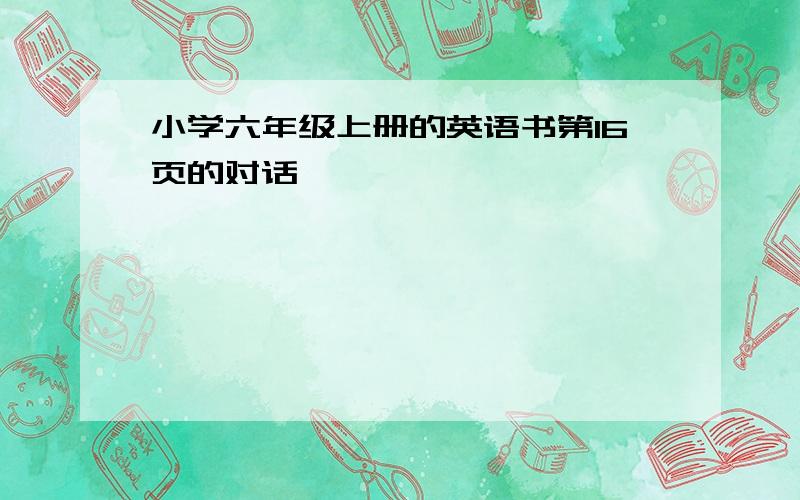 小学六年级上册的英语书第16页的对话

ABC

Back to School